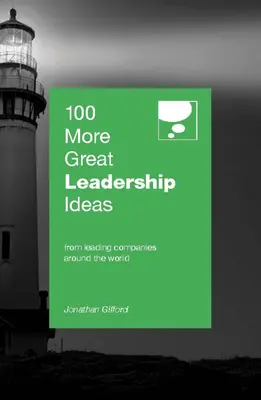 100 More Great Leadership Ideas

from leading companies around the world

Jonathan Gifford